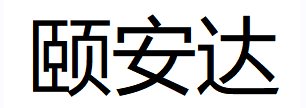 颐安达